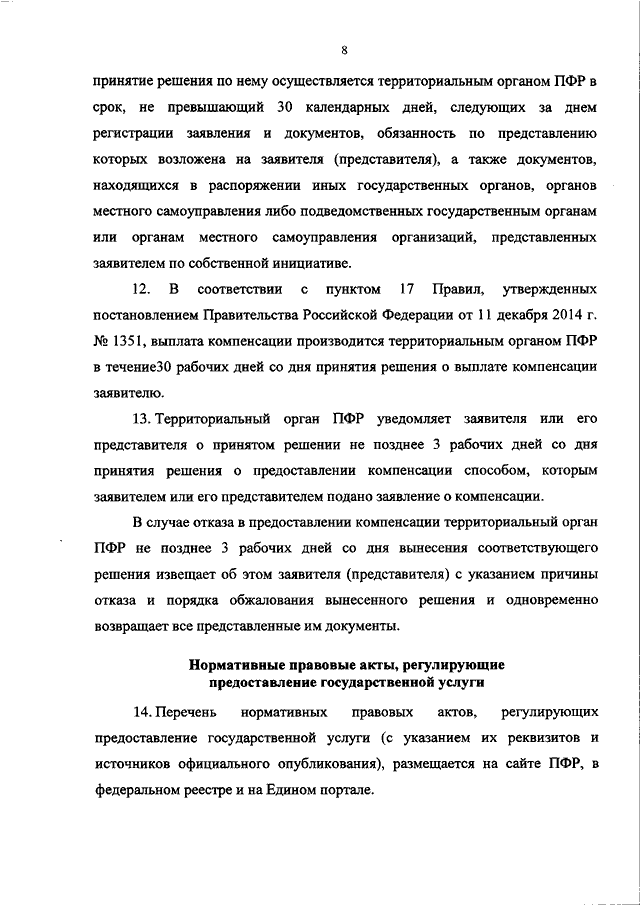 8

принятие решения по нему осуществляется территориальным органом ПФР в срок, не превышающий 30 календарных дней, следующих за днем регистрации заявления и документов, обязанность по представлению которых возложена на заявителя (представителя), а также документов, находящихся в распоряжении иных государственных органов, органов местного самоуправления либо подведомственных государственным органам или органам местного самоуправления организаций, представленных заявителем по собственной инициативе.

12. В соответствии с пунктом 17 Правил, утвержденных постановлением Правительства Российской Федерации от 11 декабря 2014 г. № 1351, выплата компенсации производится территориальным органом ПФР в течение30 рабочих дней со дня принятия решения о выплате компенсации заявителю.

13. Территориальный орган ПФР уведомляет заявителя или его представителя о принятом решении не позднее 3 рабочих дней со дня принятия решения о предоставлении компенсации способом, которым заявителем или его представителем подано заявление о компенсации.

В случае отказа в предоставлении компенсации территориальный орган ПФР не позднее 3 рабочих дней со дня вынесения соответствующего решения извещает об этом заявителя (представителя) с указанием причины отказа и порядка обжалования вынесенного решения и одновременно возвращает все представленные им документы.

Нормативные правовые акты, регулирующие предоставление государственной услуги

14. Перечень нормативных правовых актов, регулирующих предоставление государственной услуги (с указанием их реквизитов и источников официального опубликования), размещается на сайте ПФР, в федеральном реестре и на Едином портале.